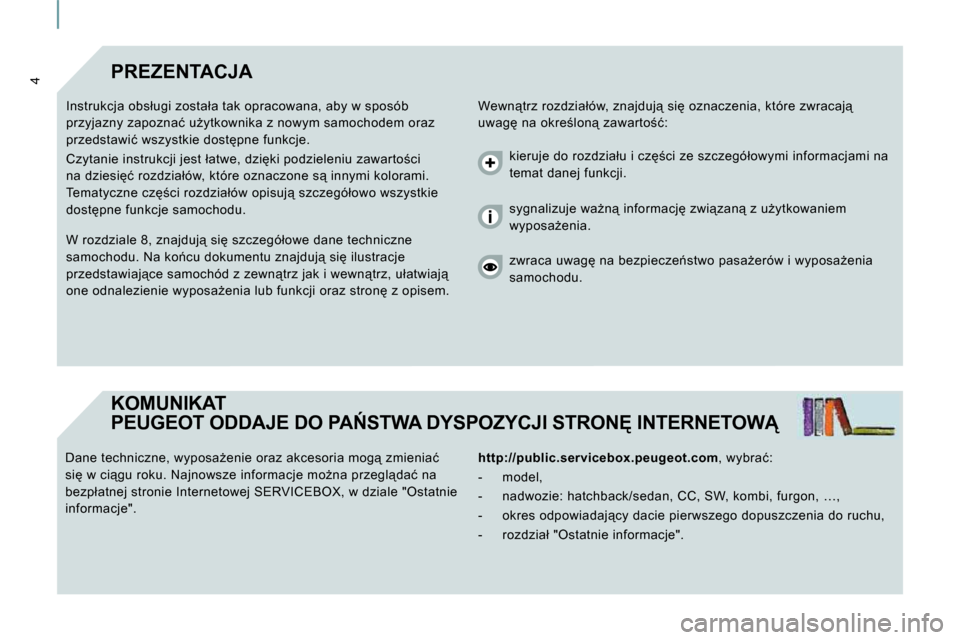 4

PREZENTACJA

Instrukcja obsługi została tak opracowana, aby w sposób przyjazny zapoznać użytkownika z nowym samochodem oraz przedstawić wszystkie dostępne funkcje.

Czytanie instrukcji jest łatwe, dzięki podzieleniu zawartości na dziesięć rozdziałów, które oznaczone są innymi kolorami. Tematyczne części rozdziałów opisują szczegółowo wszystkie dostępne funkcje samochodu.

W rozdziale 8, znajdują się szczegółowe dane techniczne samochodu. Na końcu dokumentu znajdują się ilustracje przedstawiające samochód z zewnątrz jak i wewnątrz, ułatwiają one odnalezienie wyposażenia lub funkcji oraz stronę z opisem.

Wewnątrz rozdziałów, znajdują się oznaczenia, które zwracają uwagę na określoną zawartość:

kieruje do rozdziału i części ze szczegółowymi informacjami na temat danej funkcji.

sygnalizuje ważną informację związaną z użytkowaniem wyposażenia.

zwraca uwagę na bezpieczeństwo pasażerów i wyposażenia samochodu.

KOMUNIKAT
PEUGEOT ODDAJE DO PAŃSTWA DYSPOZYCJI STRONĘ INTERNETOWĄ

Dane techniczne, wyposażenie oraz akcesoria mogą zmieniać się w ciągu roku. Najnowsze informacje można przeglądać na bezpłatnej stronie Internetowej SERVICEBOX, w dziale "Ostatnie informacje".

http://public.servicebox.peugeot.com, wybrać:

- model,

- nadwozie: hatchback/sedan, CC, SW, kombi, furgon, …,

- okres odpowiadający dacie pierwszego dopuszczenia do ruchu,

- rozdział "Ostatnie informacje".

carmanualsonline.info